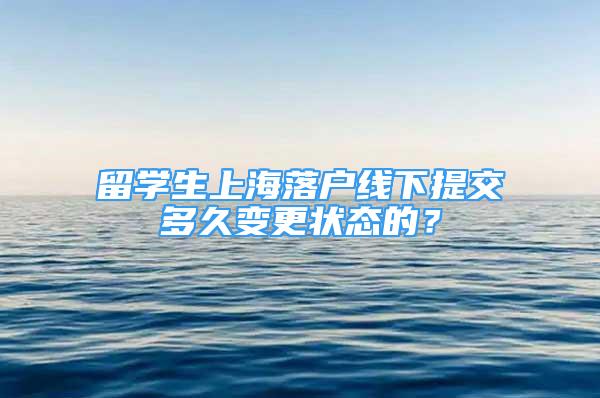 留学生上海落户线下提交多久变更状态的？